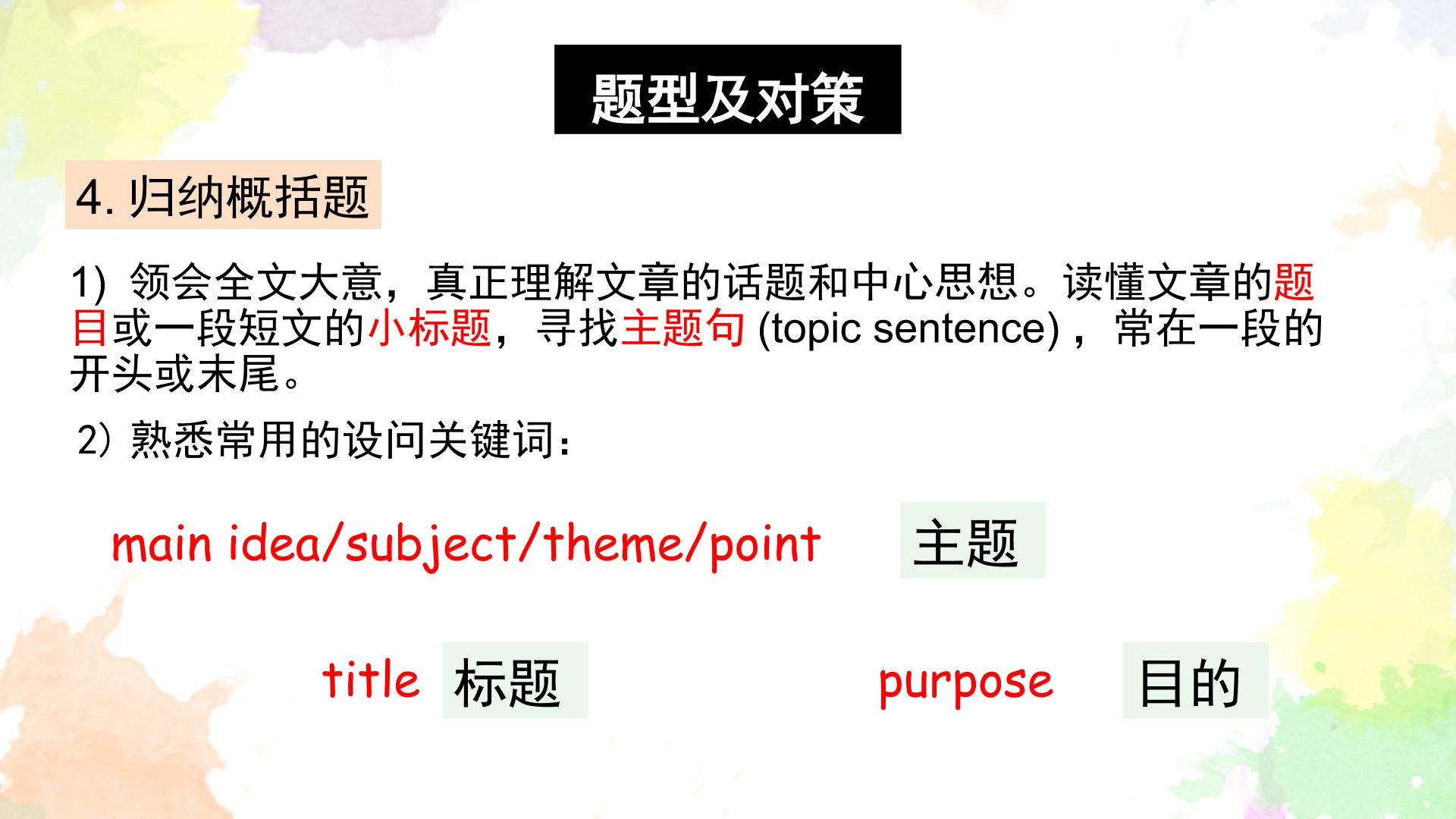 题型及对策

4.归纳概括题

1)领会全文大意，真正理解文章的话题和中心思想。读懂文章的题目或一段短文的小标题，寻找主题句(topic sentence)，常在一段的开头或末尾。

2)熟悉常用的设问关键词：

main idea/subject/theme/point 主题

title 标题

purpose 目的